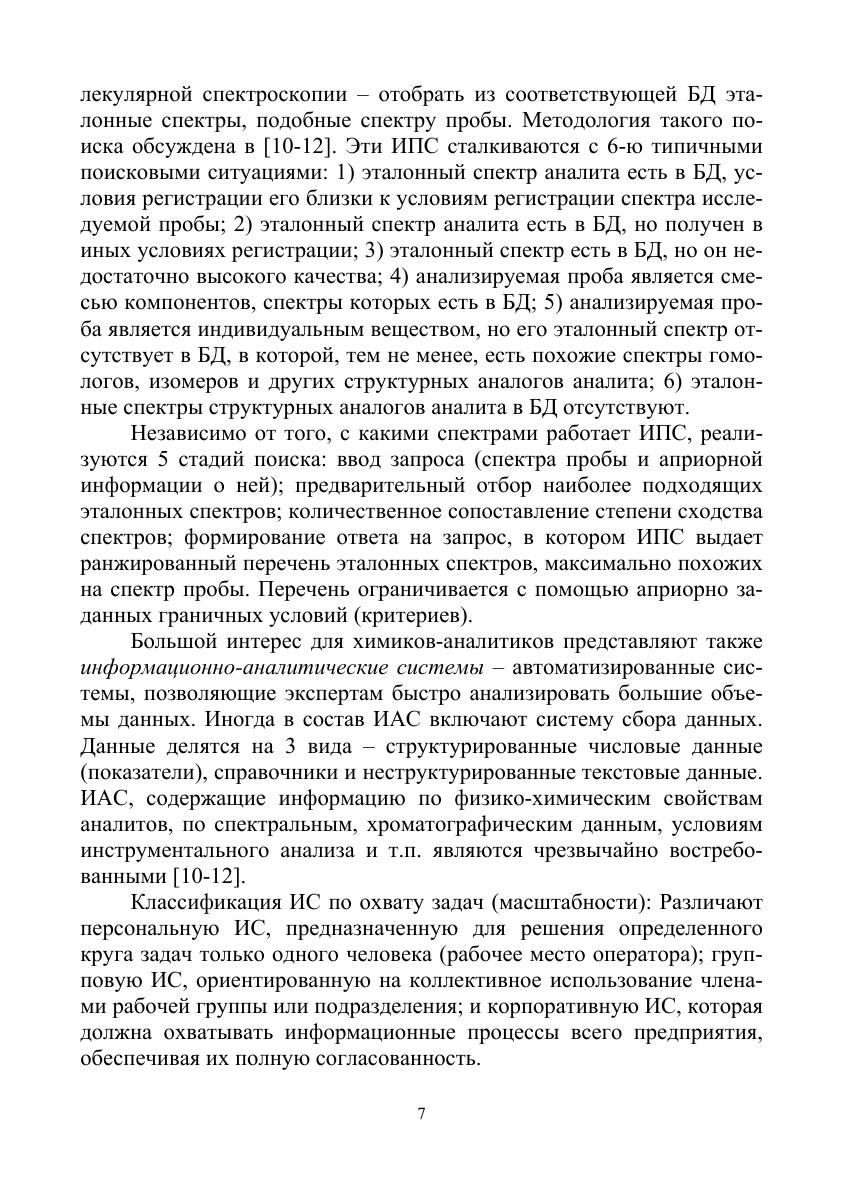 лекулярной спектроскопии – отобрать из соответствующей БД эталонные спектры, подобные спектру пробы. Методология такого поиска обсуждена в [10-12]. Эти ИПС сталкиваются с 6-ю типичными поисковыми ситуациями: 1) эталонный спектр аналита есть в БД, условия регистрации его близки к условиям регистрации спектра исследуемой пробы; 2) эталонный спектр аналита есть в БД, но получен в иных условиях регистрации; 3) эталонный спектр есть в БД, но он недостаточно высокого качества; 4) анализируемая проба является смесью компонентов, спектры которых есть в БД; 5) анализируемая проба является индивидуальным веществом, но его эталонный спектр отсутствует в БД, в которой, тем не менее, есть похожие спектры гомологов, изомеров и других структурных аналогов аналита; 6) эталонные спектры структурных аналогов аналита в БД отсутствуют.

Независимо от того, с какими спектрами работает ИПС, реализуются 5 стадий поиска: ввод запроса (спектра пробы и априорной информации о ней); предварительный отбор наиболее подходящих эталонных спектров; количественное сопоставление степени сходства спектров; формирование ответа на запрос, в котором ИПС выдает ранжированный перечень эталонных спектров, максимально похожих на спектр пробы. Перечень ограничивается с помощью априорно заданных граничных условий (критериев).

Большой интерес для химиков-аналитиков представляют также информационно-аналитические системы – автоматизированные системы, позволяющие экспертам быстро анализировать большие объемы данных. Иногда в состав ИАС включают систему сбора данных. Данные делятся на 3 вида – структурированные числовые данные (показатели), справочники и неструктурированные текстовые данные. ИАС, содержащие информацию по физико-химическим свойствам аналитов, по спектральным, хроматографическим данным, условиям инструментального анализа и т.п. являются чрезвычайно востребованными [10-12].

Классификация ИС по охвату задач (масштабности): Различают персональную ИС, предназначенную для решения определенного круга задач только одного человека (рабочее место оператора); групповую ИС, ориентированную на коллективное использование членами рабочей группы или подразделения; и корпоративную ИС, которая должна охватывать информационные процессы всего предприятия, обеспечивая их полную согласованность.

7